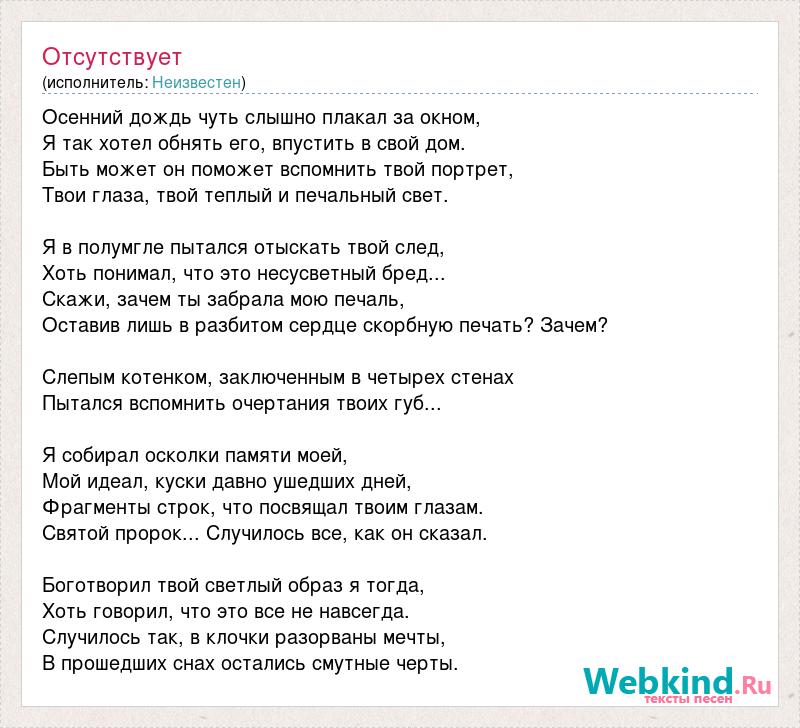 Отсутствует
(исполнитель: Неизвестен)

Осенний дождь чуть слышно плакал за окном,
Я так хотел обнять его, впустить в свой дом.
Быть может он поможет вспомнить твой портрет,
Твои глаза, твой теплый и печальный свет.

Я в полумгле пытался отыскать твой след,
Хоть понимал, что это несусветный бред...
Скажи, зачем ты забрала мою печаль,
Оставив лишь в разбитом сердце скорбную печать? Зачем?

Слепым котенком, заключенным в четырех стенах
Пытался вспомнить очертания твоих губ...

Я собирал осколки памяти моей,
Мой идеал, куски давно ушедших дней,
Фрагменты строк, что посвящал твоим глазам.
Святой пророк... Случилось все, как он сказал.

Боготворил твой светлый образ я тогда,
Хоть говорил, что это все не навсегда.
Случилось так, в клочки разорваны мечты,
В прошедших снах остались смутные черты.

Webkind.Ru
тексты песен